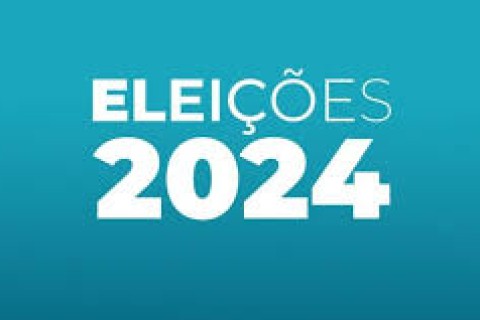 ELEIÇÕES
2024